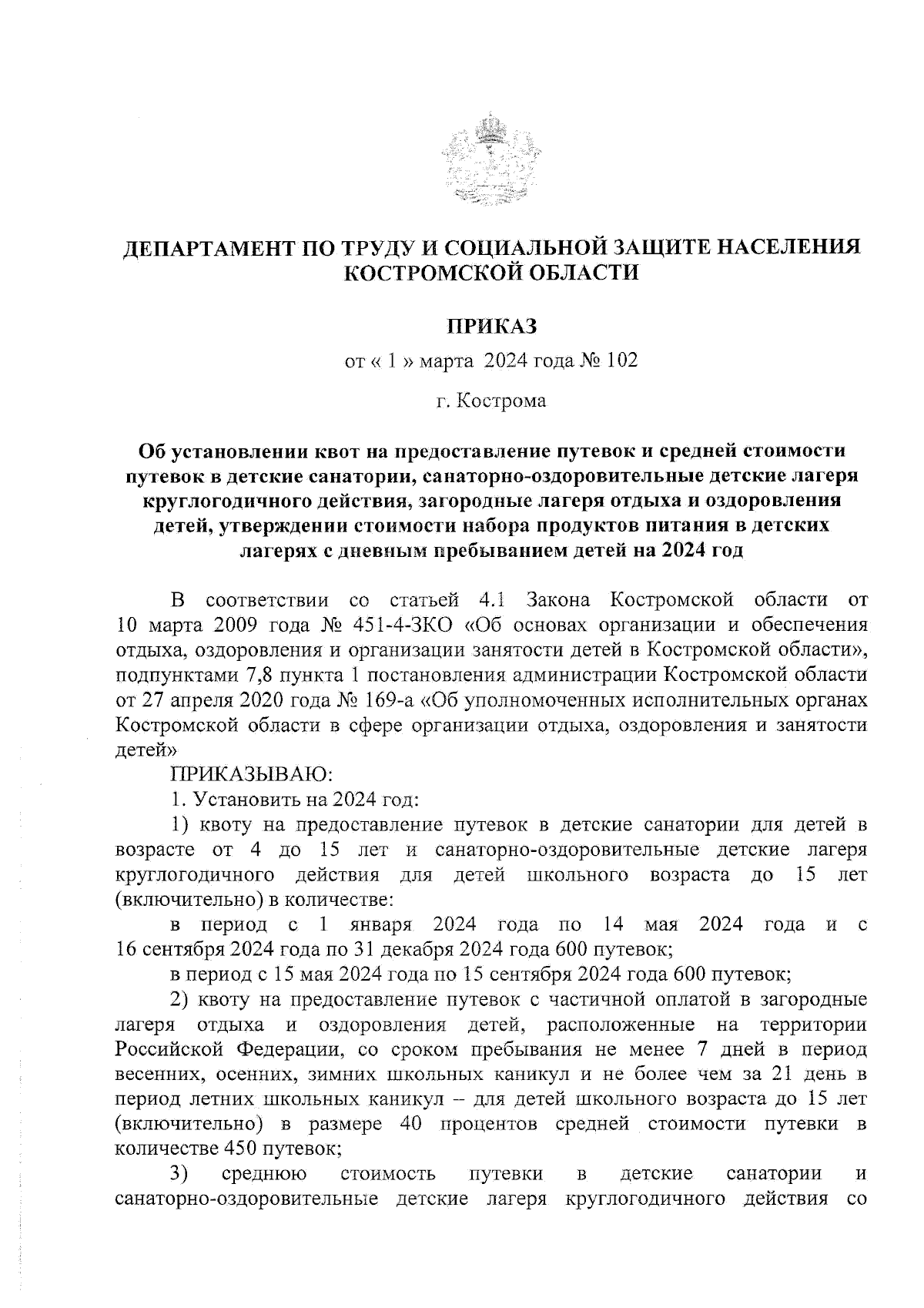 ДЕПАРТАМЕНТ ПО ТРУДУ И СОЦИАЛЬНОЙ ЗАЩИТЕ НАСЕЛЕНИЯ КОСТРОМСКОЙ ОБЛАСТИ

ПРИКАЗ

от « 1 » марта 2024 года № 102

г. Кострома

Об установлении квот на предоставление путевок и средней стоимости путевок в детские санатории, санаторно-оздоровительные детские лагеря круглогодичного действия, загородные лагеря отдыха и оздоровления детей, утверждении стоимости набора продуктов питания в детских лагерях с дневным пребыванием детей на 2024 год

В соответствии со статьей 4.1 Закона Костромской области от 10 марта 2009 года № 451-4-ЗКО «Об основах организации и обеспечения отдыха, оздоровления и организации занятости детей в Костромской области», подпунктами 7,8 пункта 1 постановления администрации Костромской области от 27 апреля 2020 года № 169-а «Об уполномоченных исполнительных органах Костромской области в сфере организации отдыха, оздоровления и занятости детей»

ПРИКАЗЫВАЮ:

1. Установить на 2024 год:

1) квоту на предоставление путевок в детские санатории для детей в возрасте от 4 до 15 лет и санаторно-оздоровительные детские лагеря круглогодичного действия для детей школьного возраста до 15 лет (включительно) в количестве:

в период с 1 января 2024 года по 14 мая 2024 года и с 16 сентября 2024 года по 31 декабря 2024 года 600 путевок;

в период с 15 мая 2024 года по 15 сентября 2024 года 600 путевок;

2) квоту на предоставление путевок с частичной оплатой в загородные лагеря отдыха и оздоровления детей, расположенные на территории Российской Федерации, со сроком пребывания не менее 7 дней в период весенних, осенних, зимних школьных каникул и не более чем за 21 день в период летних школьных каникул – для детей школьного возраста до 15 лет (включительно) в размере 40 процентов средней стоимости путевки в количестве 450 путевок;

3) среднюю стоимость путевки в детские санатории и санаторно-оздоровительные детские лагеря круглогодичного действия со